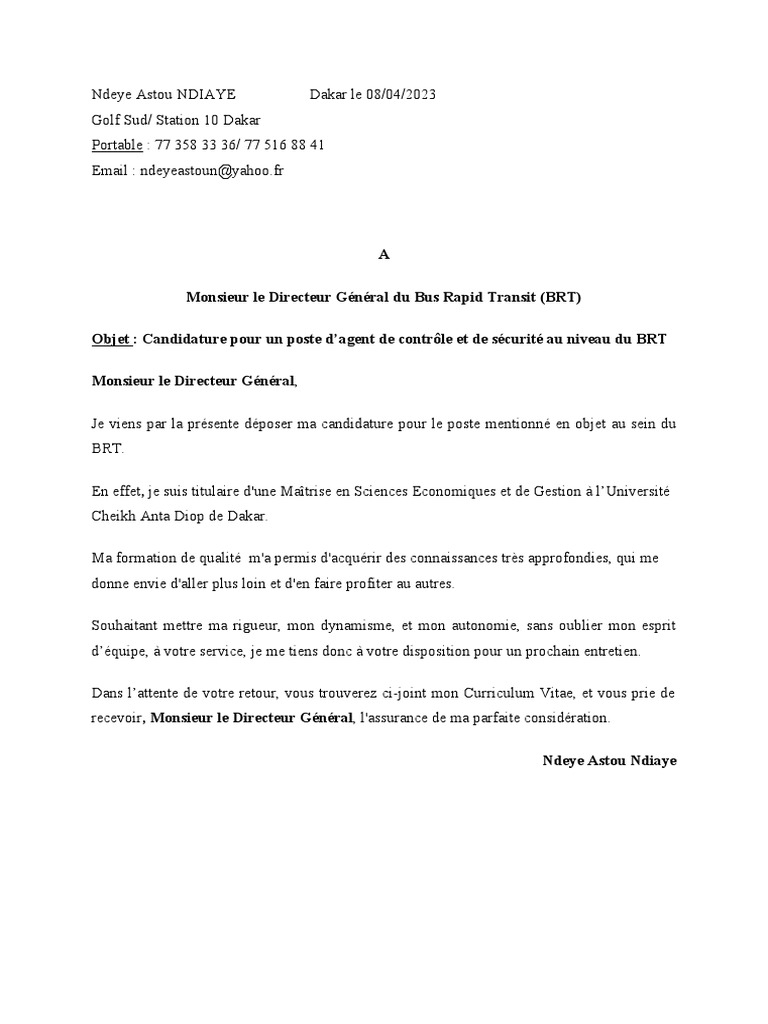 Ndeye Astou NDIAYE Dakar le 08/04/2023
Golf Sud/ Station 10 Dakar
Portable : 77 358 33 36/ 77 516 88 41
Email : ndeyeastoun@yahoo.fr

A

Monsieur le Directeur Général du Bus Rapid Transit (BRT)

Objet : Candidature pour un poste d'agent de contrôle et de sécurité au niveau du BRT

Monsieur le Directeur Général,

Je viens par la présente déposer ma candidature pour le poste mentionné en objet au sein du BRT.

En effet, je suis titulaire d'une Maîtrise en Sciences Economiques et de Gestion à l'Université Cheikh Anta Diop de Dakar.

Ma formation de qualité m'a permis d'acquérir des connaissances très approfondies, qui me donne envie d'aller plus loin et d'en faire profiter au autres.

Souhaitant mettre ma rigueur, mon dynamisme, et mon autonomie, sans oublier mon esprit d'équipe, à votre service, je me tiens donc à votre disposition pour un prochain entretien.

Dans l'attente de votre retour, vous trouverez ci-joint mon Curriculum Vitae, et vous prie de recevoir, Monsieur le Directeur Général, l'assurance de ma parfaite considération.

Ndeye Astou Ndiaye